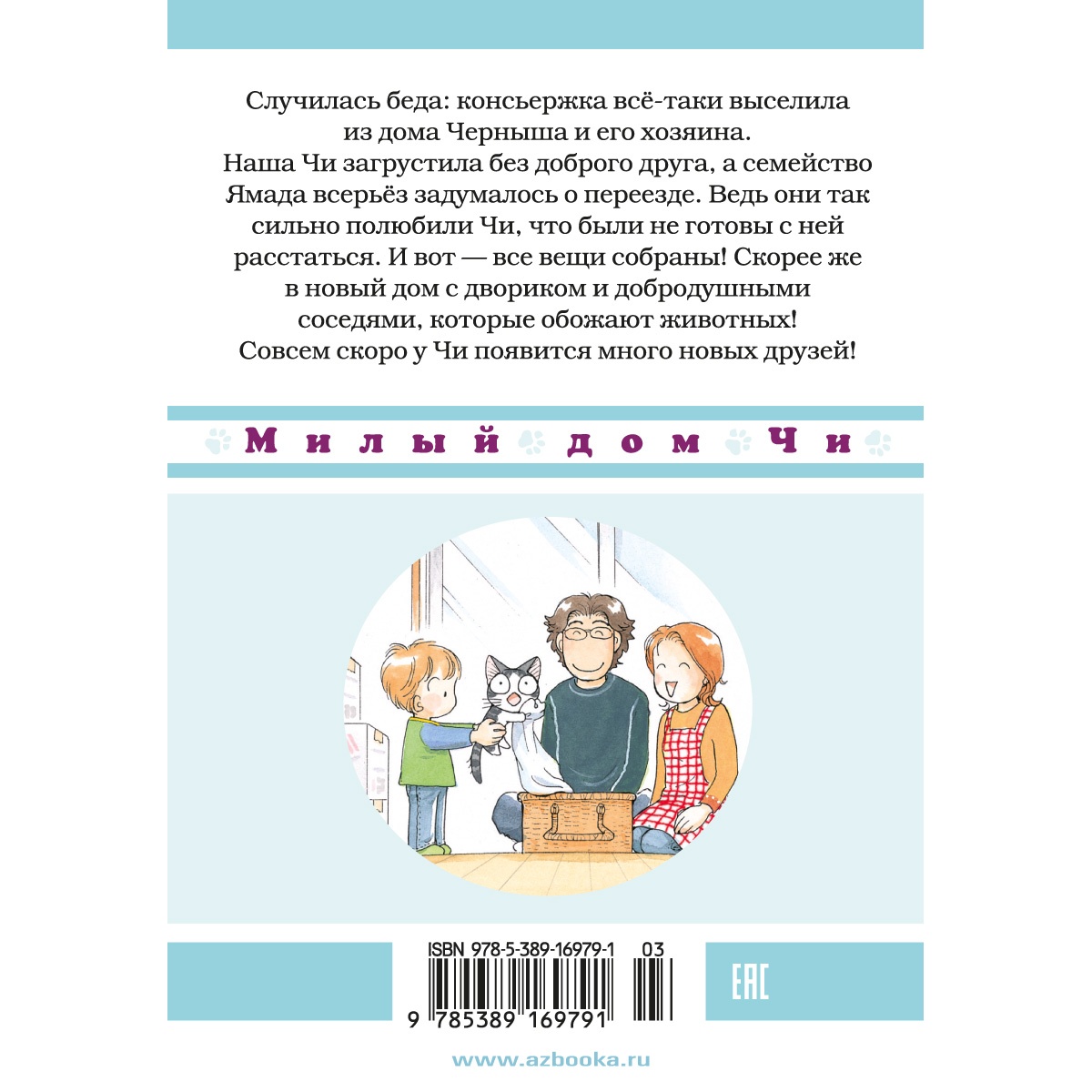 Случилась беда: консьержка всё-таки выселила из дома Черныша и его хозяина. Наша Чи загрустила без доброго друга, а семейство Ямада всерьёз задумалось о переезде. Ведь они так сильно полюбили Чи, что были не готовы с ней расстаться. И вот — все вещи собраны! Скорее же в новый дом с двориком и добродушными соседями, которые обожают животных! Совсем скоро у Чи появится много новых друзей!

Милый дом Чи

ISBN 978-5-389-16979-1 03

9 785389 169791

EAC

www.azbooka.ru